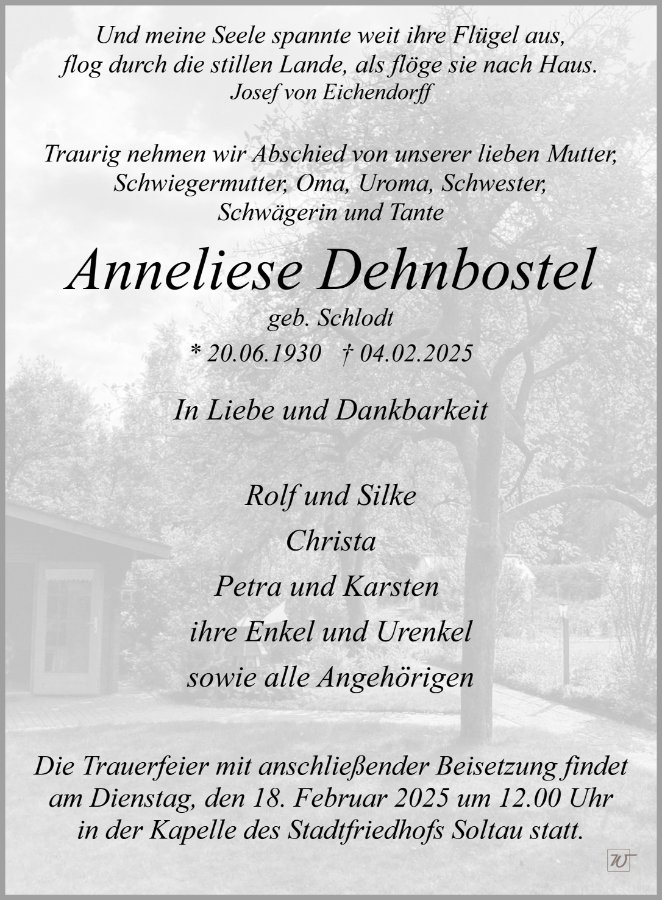 Und meine Seele spannte weit ihre Flügel aus,
flog durch die stillen Lande, als flöge sie nach Haus.
Josef von Eichendorff

Traurig nehmen wir Abschied von unserer lieben Mutter,
Schwiegermutter, Oma, Uroma, Schwester,
Schwägerin und Tante

Anneliese Dehnbostel

geb. Schlodt

* 20.06.1930 † 04.02.2025

In Liebe und Dankbarkeit

Rolf und Silke
Christa
Petra und Karsten
ihre Enkel und Urenkel
sowie alle Angehörigen

Die Trauerfeier mit anschließender Beisetzung findet am Dienstag, den 18. Februar 2025 um 12.00 Uhr in der Kapelle des Stadtfriedhofs Soltau statt.